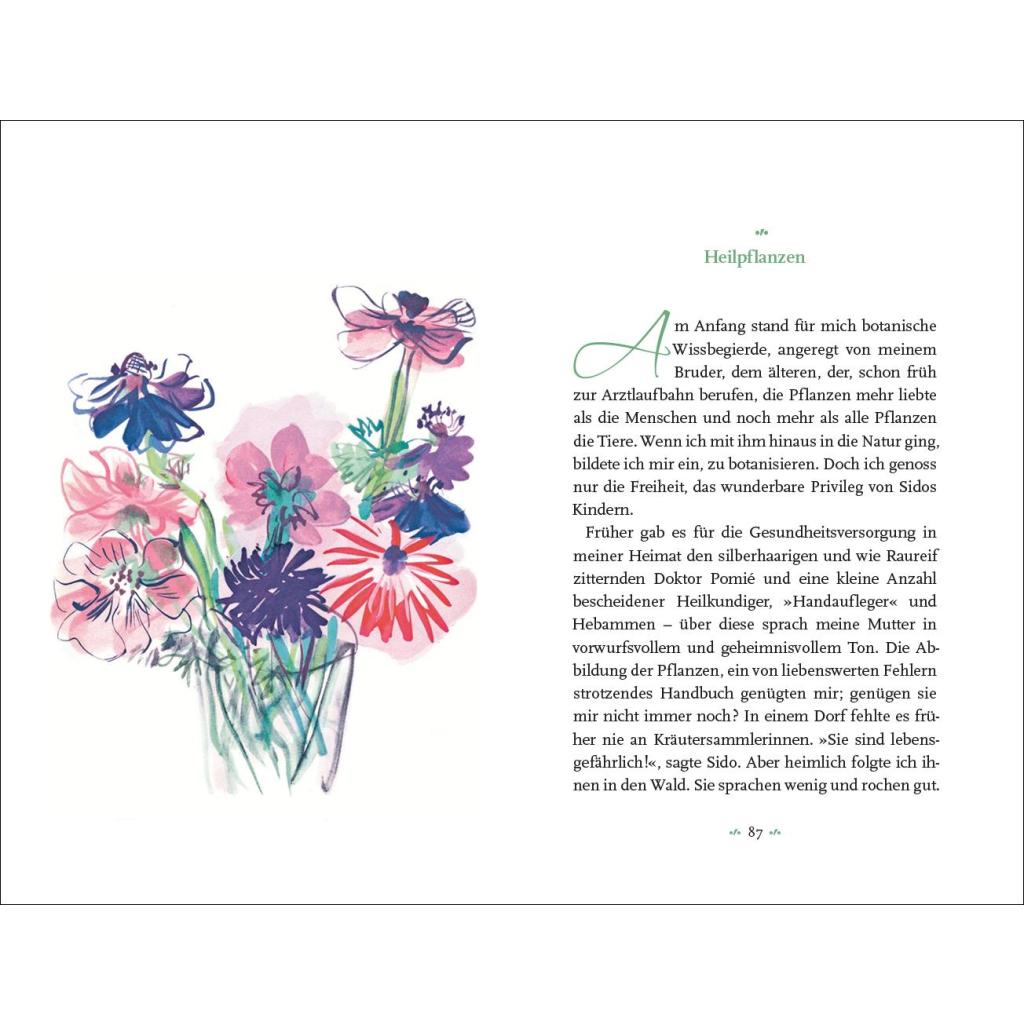 Heilpflanzen

Am Anfang stand für mich botanische Wissbegierde, angeregt von meinem Bruder, dem älteren, der, schon früh zur Arztlaufbahn berufen, die Pflanzen mehr liebte als die Menschen und noch mehr als alle Pflanzen die Tiere. Wenn ich mit ihm hinaus in die Natur ging, bildete ich mir ein, zu botanisieren. Doch ich genoss nur die Freiheit, das wunderbare Privileg von Sidos Kindern.

Früher gab es für die Gesundheitsversorgung in meiner Heimat den silberhaarigen und wie Raureif zitternden Doktor Pomié und eine kleine Anzahl bescheidener Heilkundiger, »Handaufleger« und Hebammen – über diese sprach meine Mutter in vorwurfsvollem und geheimnisvollem Ton. Die Abbildung der Pflanzen, ein von liebenswerten Fehlern strotzendes Handbuch genügten mir; genügen sie mir nicht immer noch? In einem Dorf fehlte es früher nie an Kräutersammlerinnen. »Sie sind lebensgefährlich!«, sagte Sido. Aber heimlich folgte ich ihnen in den Wald. Sie sprachen wenig und rochen gut.

87